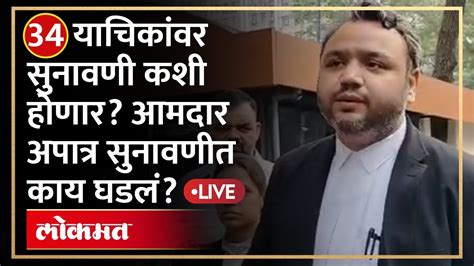 34 याचिकांवर सुनावणी कशी होणार? आमदार अपात्र सुनावणीत काय घडलं? •LIVE

लोकमत